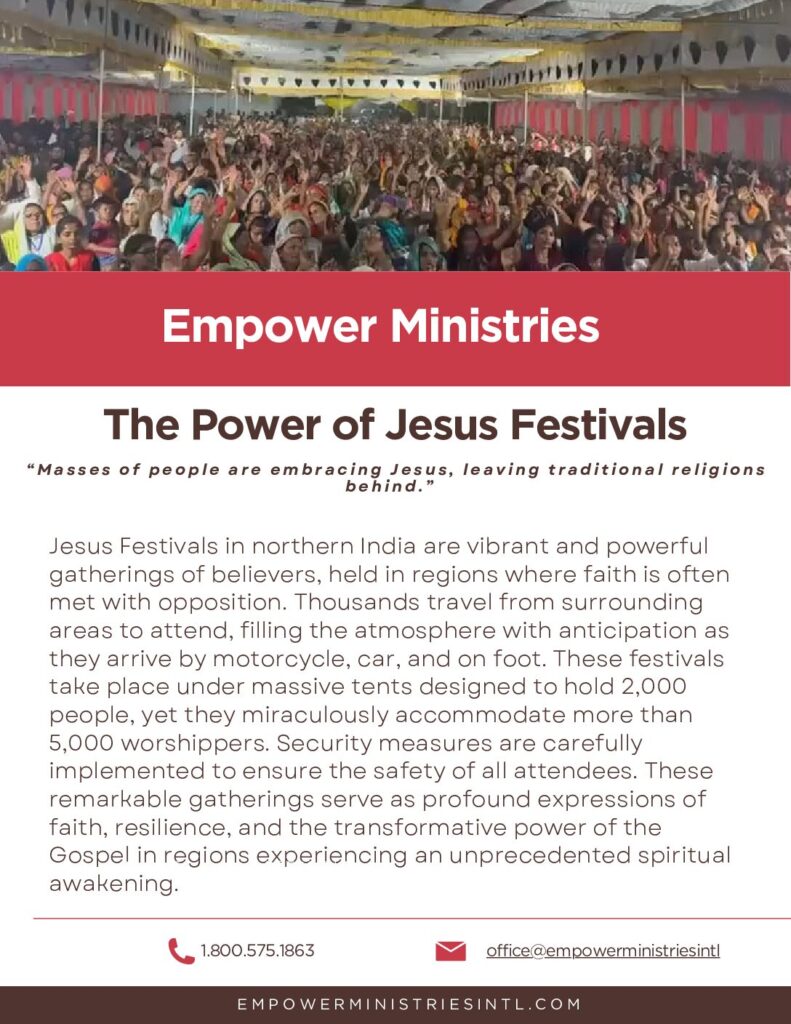 Empower Ministries

The Power of Jesus Festivals

"Masses of people are embracing Jesus, leaving traditional religions behind."

Jesus Festivals in northern India are vibrant and powerful gatherings of believers, held in regions where faith is often met with opposition. Thousands travel from surrounding areas to attend, filling the atmosphere with anticipation as they arrive by motorcycle, car, and on foot. These festivals take place under massive tents designed to hold 2,000 people, yet they miraculously accommodate more than 5,000 worshippers. Security measures are carefully implemented to ensure the safety of all attendees. These remarkable gatherings serve as profound expressions of faith, resilience, and the transformative power of the Gospel in regions experiencing an unprecedented spiritual awakening.

1.800.575.1863

office@empowerministriesintl

EMPOWERMINISTRIESINTL.COM